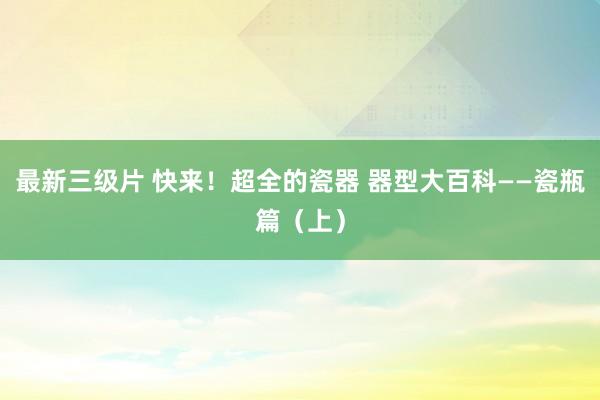 最新三级片 快来！超全的瓷器 器型大百科——瓷瓶篇（上）